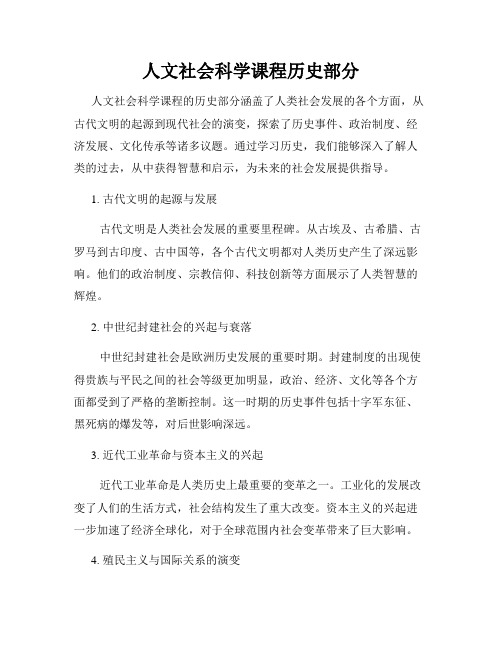 人文社会科学课程历史部分

人文社会科学课程的历史部分涵盖了人类社会发展的各个方面，从古代文明的起源到现代社会的演变，探索了历史事件、政治制度、经济发展、文化传承等诸多议题。通过学习历史，我们能够深入了解人类的过去，从中获得智慧和启示，为未来的社会发展提供指导。

1. 古代文明的起源与发展

古代文明是人类社会发展的重要里程碑。从古埃及、古希腊、古罗马到古印度、古中国等，各个古代文明都对人类历史产生了深远影响。他们的政治制度、宗教信仰、科技创新等方面展示了人类智慧的辉煌。

2. 中世纪封建社会的兴起与衰落

中世纪封建社会是欧洲历史发展的重要时期。封建制度的出现使得贵族与平民之间的社会等级更加明显，政治、经济、文化等各个方面都受到了严格的垄断控制。这一时期的历史事件包括十字军东征、黑死病的爆发等，对后世影响深远。

3. 近代工业革命与资本主义的兴起

近代工业革命是人类历史上最重要的变革之一。工业化的发展改变了人们的生活方式，社会结构发生了重大改变。资本主义的兴起进一步加速了经济全球化，对于全球范围内社会变革带来了巨大影响。

4. 殖民主义与国际关系的演变